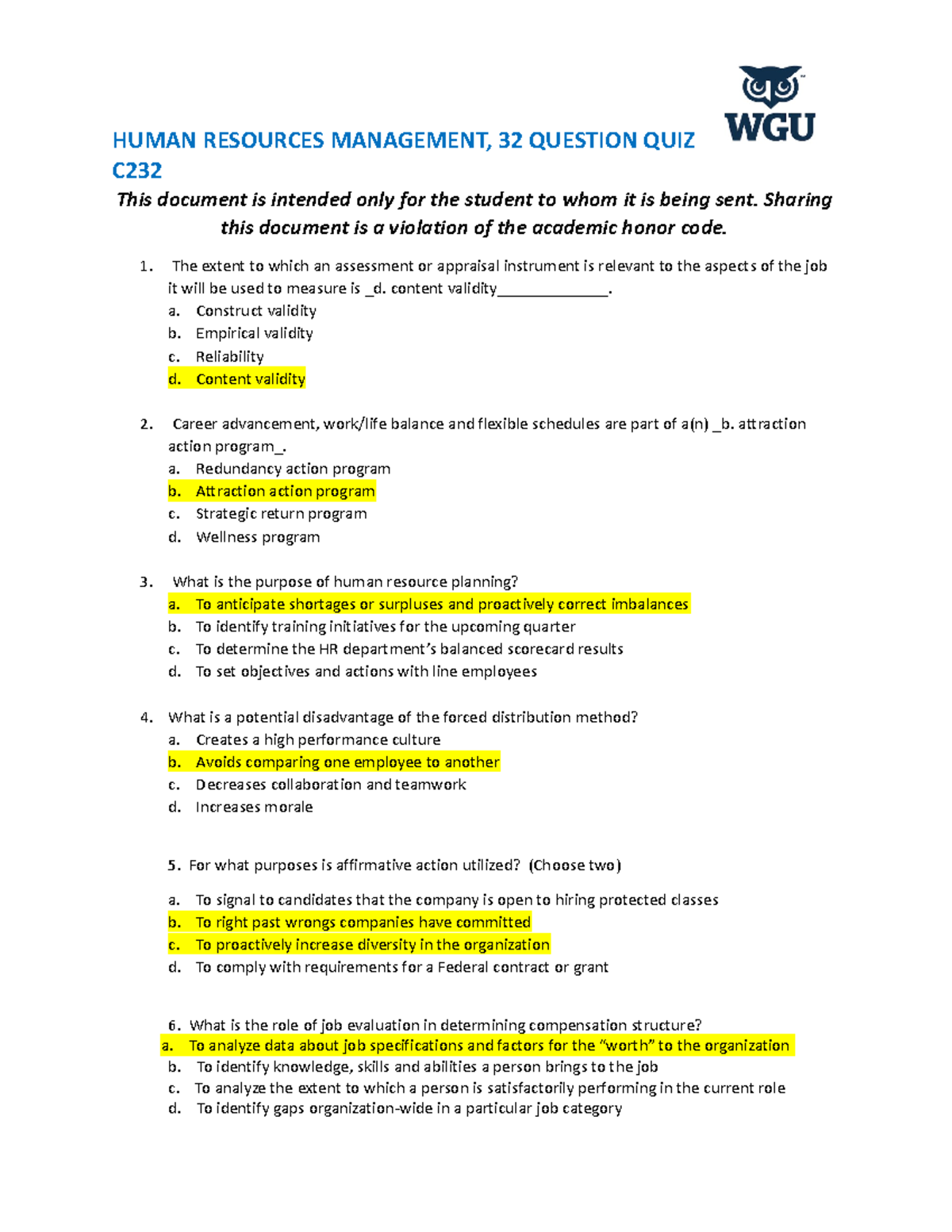 WGU

HUMAN RESOURCES MANAGEMENT, 32 QUESTION QUIZ C232

This document is intended only for the student to whom it is being sent. Sharing this document is a violation of the academic honor code.

1. The extent to which an assessment or appraisal instrument is relevant to the aspects of the job it will be used to measure is _d. content validity______________.
a. Construct validity
b. Empirical validity
c. Reliability
d. Content validity

2. Career advancement, work/life balance and flexible schedules are part of a(n) _b. attraction action program_.
a. Redundancy action program
b. Attraction action program
c. Strategic return program
d. Wellness program

3. What is the purpose of human resource planning?
a. To anticipate shortages or surpluses and proactively correct imbalances
b. To identify training initiatives for the upcoming quarter
c. To determine the HR department's balanced scorecard results
d. To set objectives and actions with line employees

4. What is a potential disadvantage of the forced distribution method?
a. Creates a high performance culture
b. Avoids comparing one employee to another
c. Decreases collaboration and teamwork
d. Increases morale

5. For what purposes is affirmative action utilized? (Choose two)
a. To signal to candidates that the company is open to hiring protected classes
b. To right past wrongs companies have committed
c. To proactively increase diversity in the organization
d. To comply with requirements for a Federal contract or grant

6. What is the role of job evaluation in determining compensation structure?
a. To analyze data about job specifications and factors for the "worth" to the organization
b. To identify knowledge, skills and abilities a person brings to the job
c. To analyze the extent to which a person is satisfactorily performing in the current role
d. To identify gaps organization-wide in a particular job category